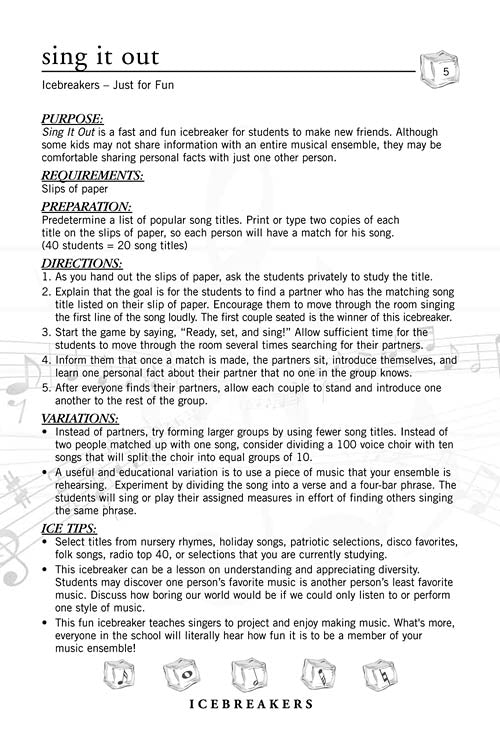 sing it out

5

Icebreakers – Just for Fun

PURPOSE:
Sing It Out is a fast and fun icebreaker for students to make new friends. Although some kids may not share information with an entire musical ensemble, they may be comfortable sharing personal facts with just one other person.

REQUIREMENTS:
Slips of paper

PREPARATION:
Predetermine a list of popular song titles. Print or type two copies of each title on the slips of paper, so each person will have a match for his song. (40 students = 20 song titles)

DIRECTIONS:
1. As you hand out the slips of paper, ask the students privately to study the title.
2. Explain that the goal is for the students to find a partner who has the matching song title listed on their slip of paper. Encourage them to move through the room singing the first line of the song loudly. The first couple seated is the winner of this icebreaker.
3. Start the game by saying, "Ready, set, and sing!" Allow sufficient time for the students to move through the room several times searching for their partners.
4. Inform them that once a match is made, the partners sit, introduce themselves, and learn one personal fact about their partner that no one in the group knows.
5. After everyone finds their partners, allow each couple to stand and introduce one another to the rest of the group.

VARIATIONS:
• Instead of partners, try forming larger groups by using fewer song titles. Instead of two people matched up with one song, consider dividing a 100 voice choir with ten songs that will split the choir into equal groups of 10.
• A useful and educational variation is to use a piece of music that your ensemble is rehearsing. Experiment by dividing the song into a verse and a four-bar phrase. The students will sing or play their assigned measures in effort of finding others singing the same phrase.

ICE TIPS:
• Select titles from nursery rhymes, holiday songs, patriotic selections, disco favorites, folk songs, radio top 40, or selections that you are currently studying.
• This icebreaker can be a lesson on understanding and appreciating diversity. Students may discover one person's favorite music is another person's least favorite music. Discuss how boring our world would be if we could only listen to or perform one style of music.
• This fun icebreaker teaches singers to project and enjoy making music. What's more, everyone in the school will literally hear how fun it is to be a member of your music ensemble!

ICEBREAKERS